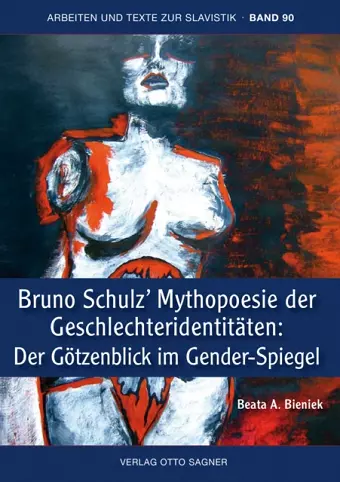 ARBEITEN UND TEXTE ZUR SLAVISTIK · BAND 90

Bruno Schulz' Mythopoesie der Geschlechteridentitäten: Der Götzenblick im Gender-Spiegel

Beata A. Bieniek

VERLAG OTTO SAGNER